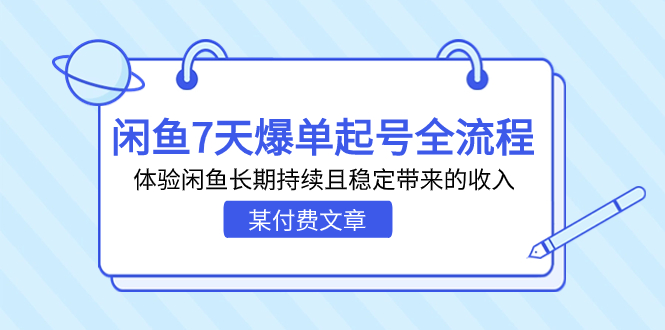 闲鱼7天爆单起号全流程

体验闲鱼长期持续且稳定带来的收入

某付费文章